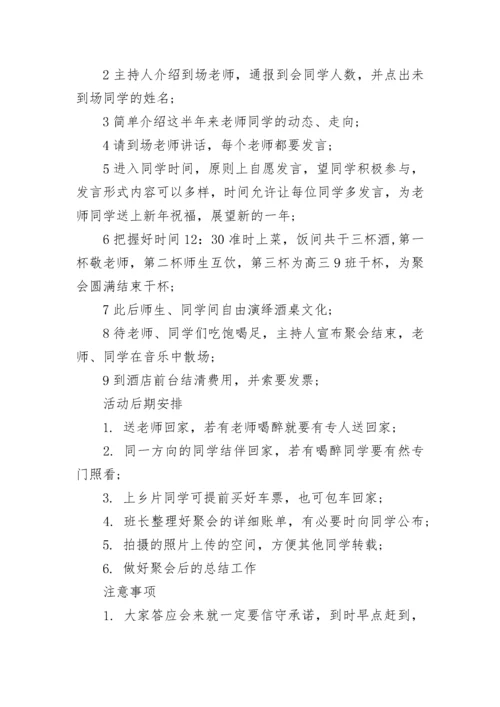 2 主持人介绍到场老师，通报到会同学人数，并点出未到场同学的姓名；

3 简单介绍这半年来老师同学的动态、走向；

4 请到场老师讲话，每个老师都要发言；

5 进入同学时间，原则上自愿发言，望同学积极参与，发言形式内容可以多样，时间允许让每位同学多发言，为老师同学送上新年祝福，展望新的一年；

6 把握好时间 12：30 准时上菜，饭间共干三杯酒，第一杯敬老师，第二杯师生互饮，第三杯为高三 9 班干杯，为聚会圆满结束干杯；

7 此后师生、同学间自由演绎酒桌文化；

8 待老师、同学们吃饱喝足，主持人宣布聚会结束，老师、同学在音乐中散场；

9 到酒店前台结清费用，并索要发票；

活动后期安排

1. 送老师回家，若有老师喝醉就要有专人送回家；

2. 同一方向的同学结伴回家，若有喝醉同学要有然专门照看；

3. 上乡片同学可提前买好车票，也可包车回家；

4. 班长整理好聚会的详细账单，有必要时向同学公布；

5. 拍摄的照片上传的空间，方便其他同学转载；

6. 做好聚会后的总结工作

注意事项

1. 大家答应会来就一定要信守承诺，到时早点赶到，